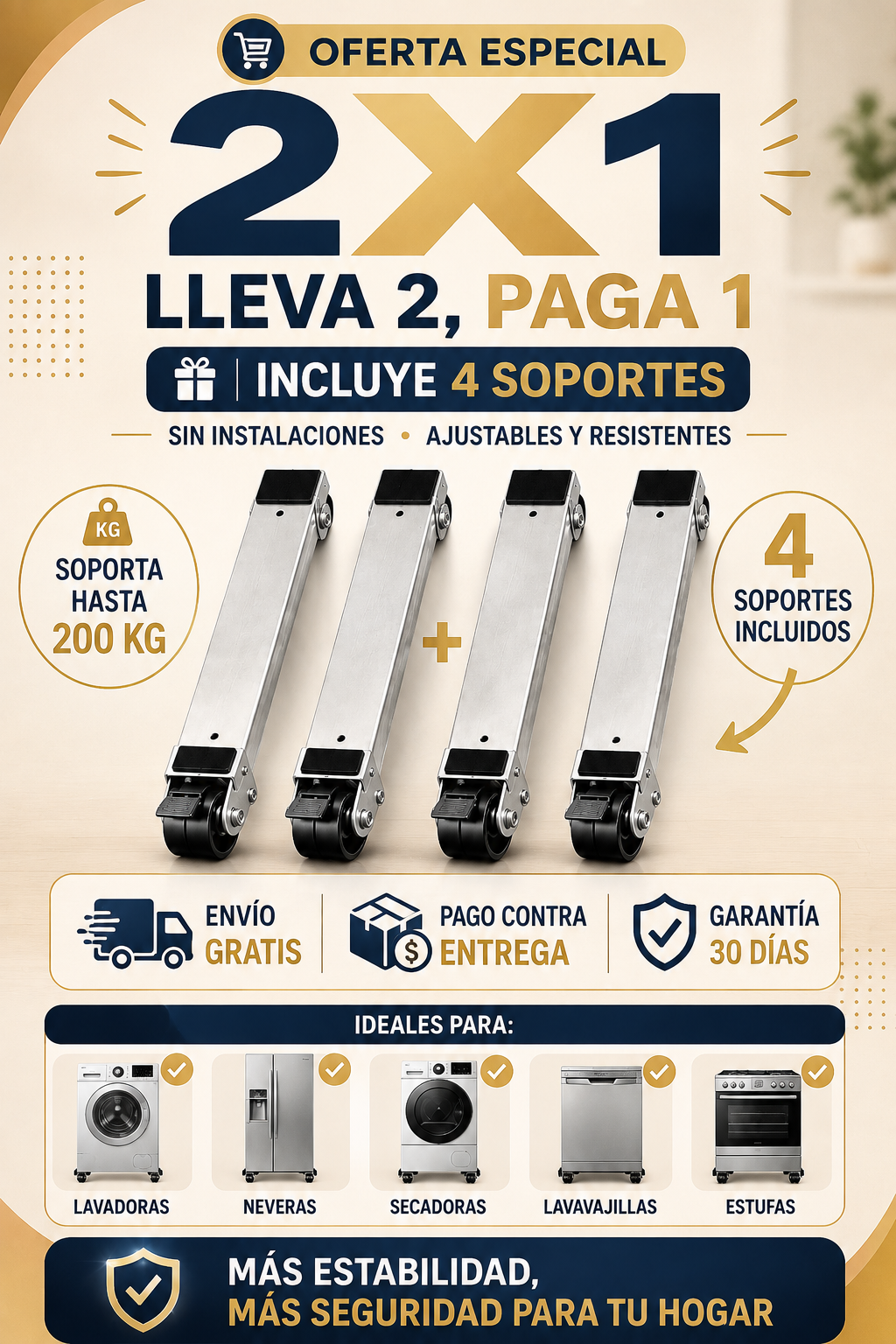 OFERTA ESPECIAL

2X1

LLEVA 2, PAGA 1

INCLUYE 4 SOPORTES

SIN INSTALACIONES • AJUSTABLES Y RESISTENTES

KG
SOPORTA HASTA 200 KG

+

4
SOPORTES INCLUIDOS

ENVÍO GRATIS

$
PAGO CONTRA ENTREGA

GARANTÍA 30 DÍAS

IDEALES PARA:

LAVADORAS

NEVERAS

SECADORAS

LAVAVAJILLAS

ESTUFAS

MÁS ESTABILIDAD,
MÁS SEGURIDAD PARA TU HOGAR